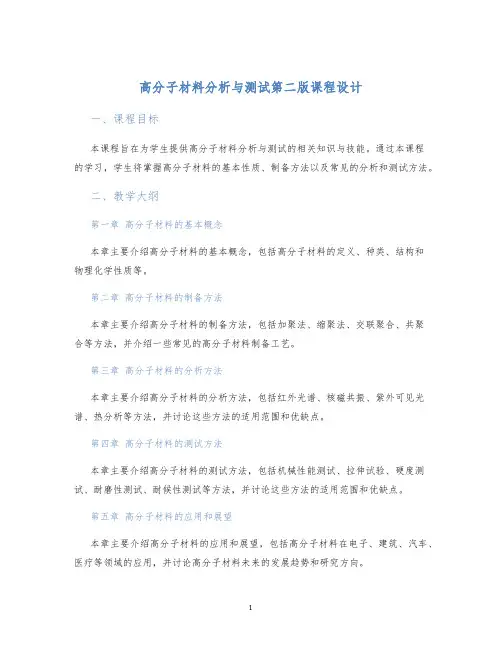 高分子材料分析与测试第二版课程设计

一、课程目标

本课程旨在为学生提供高分子材料分析与测试的相关知识与技能。通过本课程的学习，学生将掌握高分子材料的基本性质、制备方法以及常见的分析和测试方法。

二、教学大纲

第一章 高分子材料的基本概念

本章主要介绍高分子材料的基本概念，包括高分子材料的定义、种类、结构和物理化学性质等。

第二章 高分子材料的制备方法

本章主要介绍高分子材料的制备方法，包括加聚法、缩聚法、交联聚合、共聚合等方法，并介绍一些常见的高分子材料制备工艺。

第三章 高分子材料的分析方法

本章主要介绍高分子材料的分析方法，包括红外光谱、核磁共振、紫外可见光谱、热分析等方法，并讨论这些方法的适用范围和优缺点。

第四章 高分子材料的测试方法

本章主要介绍高分子材料的测试方法，包括机械性能测试、拉伸试验、硬度测试、耐磨性测试、耐候性测试等方法，并讨论这些方法的适用范围和优缺点。

第五章 高分子材料的应用和展望

本章主要介绍高分子材料的应用和展望，包括高分子材料在电子、建筑、汽车、医疗等领域的应用，并讨论高分子材料未来的发展趋势和研究方向。

1